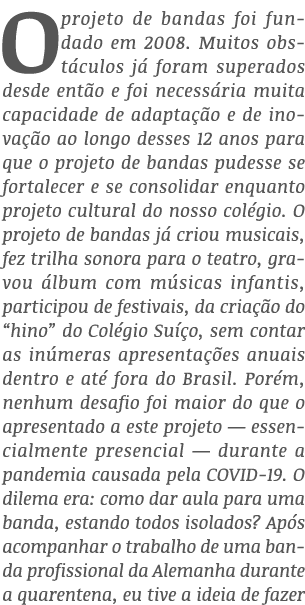 O projeto de bandas foi fundado em 2008. Muitos obstáculos já foram superados desde então e foi necessária muita capacidade de adaptação e de inovação ao longo desses 12 anos para que o projeto de bandas pudesse se fortalecer e se consolidar enquanto projeto cultural do nosso colégio. O projeto de bandas já criou musicais, fez trilha sonora para o teatro, gravou álbum com músicas infantis, participou de festivais, da criação do "hino" do Colégio Suíço, sem contar as inúmeras apresentações anuais dentro e até fora do Brasil. Porém, nenhum desafio foi maior do que o apresentado a este projeto — essencialmente presencial — durante a pandemia causada pela COVID-19. O dilema era: como dar aula para uma banda, estando todos isolados? Após acompanhar o trabalho de uma banda profissional da Alemanha durante a quarentena, eu tive a ideia de fazer